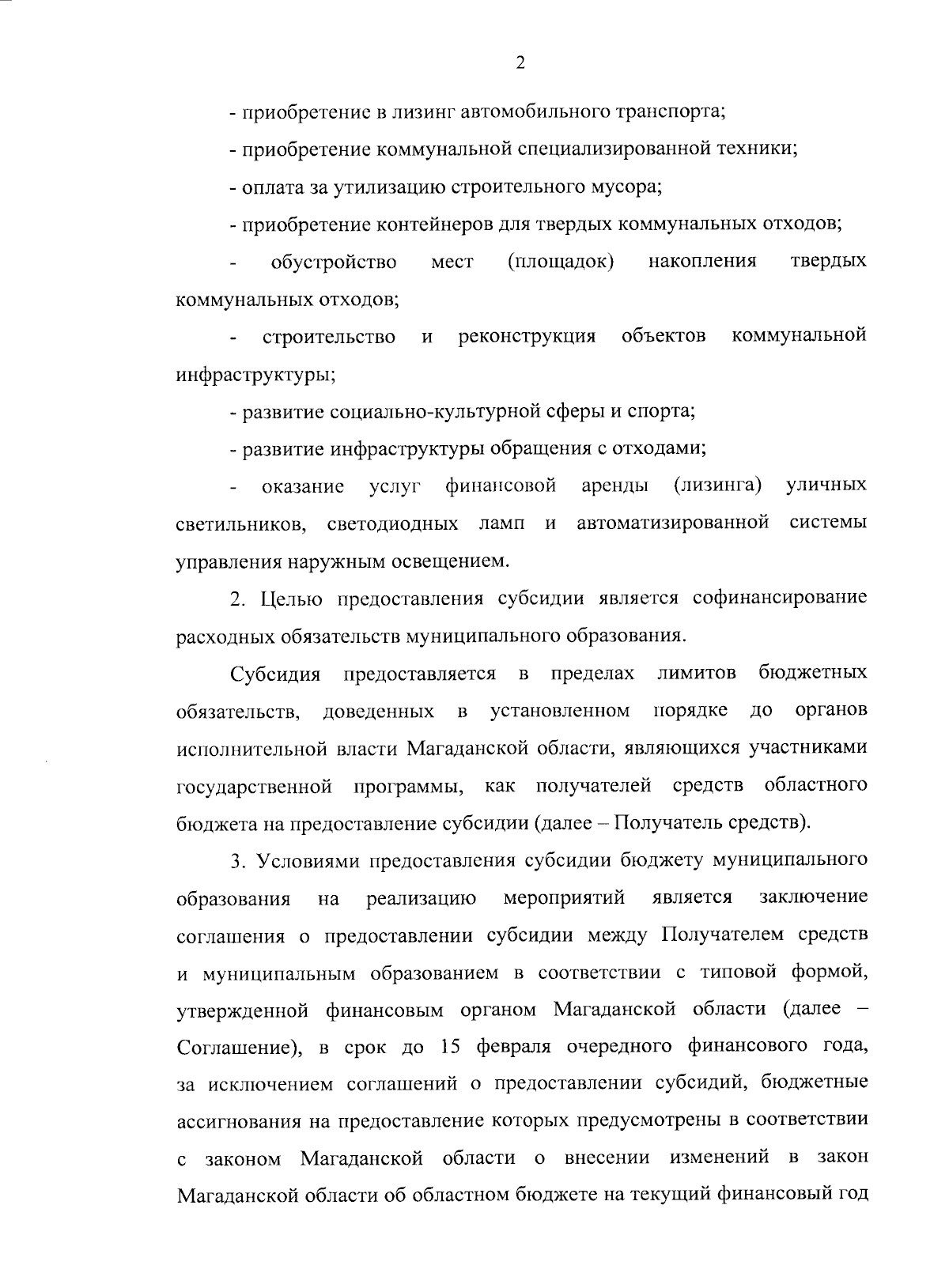 2

- приобретение в лизинг автомобильного транспорта;

- приобретение коммунальной специализированной техники;

- оплата за утилизацию строительного мусора;

- приобретение контейнеров для твердых коммунальных отходов;

- обустройство мест (площадок) накопления твердых коммунальных отходов;

- строительство и реконструкция объектов коммунальной инфраструктуры;

- развитие социально-культурной сферы и спорта;

- развитие инфраструктуры обращения с отходами;

- оказание услуг финансовой аренды (лизинга) уличных светильников, светодиодных ламп и автоматизированной системы управления наружным освещением.

2. Целью предоставления субсидии является софинансирование расходных обязательств муниципального образования.

Субсидия предоставляется в пределах лимитов бюджетных обязательств, доведенных в установленном порядке до органов исполнительной власти Магаданской области, являющихся участниками государственной программы, как получателей средств областного бюджета на предоставление субсидии (далее – Получатель средств).

3. Условиями предоставления субсидии бюджету муниципального образования на реализацию мероприятий является заключение соглашения о предоставлении субсидии между Получателем средств и муниципальным образованием в соответствии с типовой формой, утвержденной финансовым органом Магаданской области (далее – Соглашение), в срок до 15 февраля очередного финансового года, за исключением соглашений о предоставлении субсидий, бюджетные ассигнования на предоставление которых предусмотрены в соответствии с законом Магаданской области о внесении изменений в закон Магаданской области об областном бюджете на текущий финансовый год